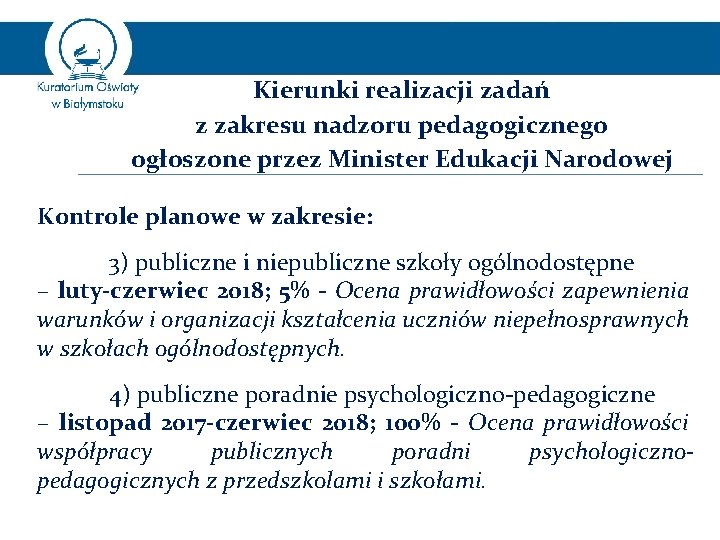 Kuratorium Oświaty w Białymstoku

Kierunki realizacji zadań z zakresu nadzoru pedagogicznego ogłoszone przez Minister Edukacji Narodowej

Kontrole planowe w zakresie:

3) publiczne i niepubliczne szkoły ogólnodostępne – luty-czerwiec 2018; 5% - Ocena prawidłowości zapewnienia warunków i organizacji kształcenia uczniów niepełnosprawnych w szkołach ogólnodostępnych.

4) publiczne poradnie psychologiczno-pedagogiczne – listopad 2017-czerwiec 2018; 100% - Ocena prawidłowości współpracy publicznych poradni psychologiczno-pedagogicznych z przedszkolami i szkołami.